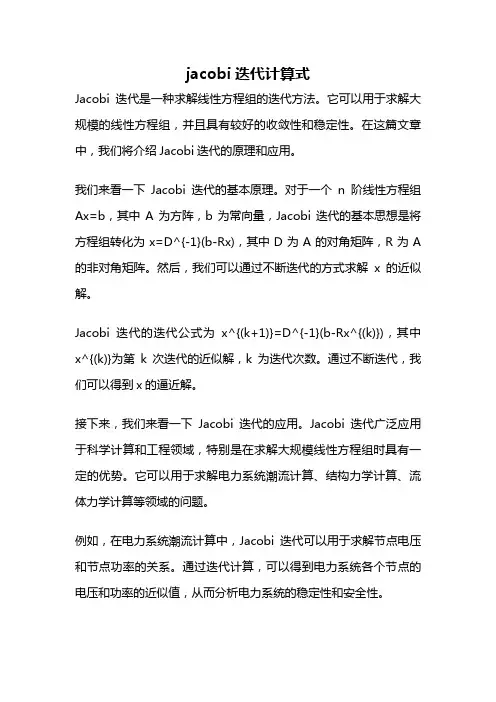 jacobi 迭代计算式

Jacobi 迭代是一种求解线性方程组的迭代方法。它可以用于求解大规模的线性方程组，并且具有较好的收敛性和稳定性。在这篇文章中，我们将介绍 Jacobi 迭代的原理和应用。

我们来看一下 Jacobi 迭代的基本原理。对于一个 n 阶线性方程组 Ax=b，其中 A 为方阵，b 为常向量，Jacobi 迭代的基本思想是将方程组转化为 x=D^{-1}(b-Rx)，其中 D 为 A 的对角矩阵，R 为 A 的非对角矩阵。然后，我们可以通过不断迭代的方式求解 x 的近似解。

Jacobi 迭代的迭代公式为 x^{(k+1)}=D^{-1}(b-Rx^{(k)})，其中 x^{(k)}为第 k 次迭代的近似解，k 为迭代次数。通过不断迭代，我们可以得到 x 的逼近解。

接下来，我们来看一下 Jacobi 迭代的应用。Jacobi 迭代广泛应用于科学计算和工程领域，特别是在求解大规模线性方程组时具有一定的优势。它可以用于求解电力系统潮流计算、结构力学计算、流体力学计算等领域的问题。

例如，在电力系统潮流计算中，Jacobi 迭代可以用于求解节点电压和节点功率的关系。通过迭代计算，可以得到电力系统各个节点的电压和功率的近似值，从而分析电力系统的稳定性和安全性。